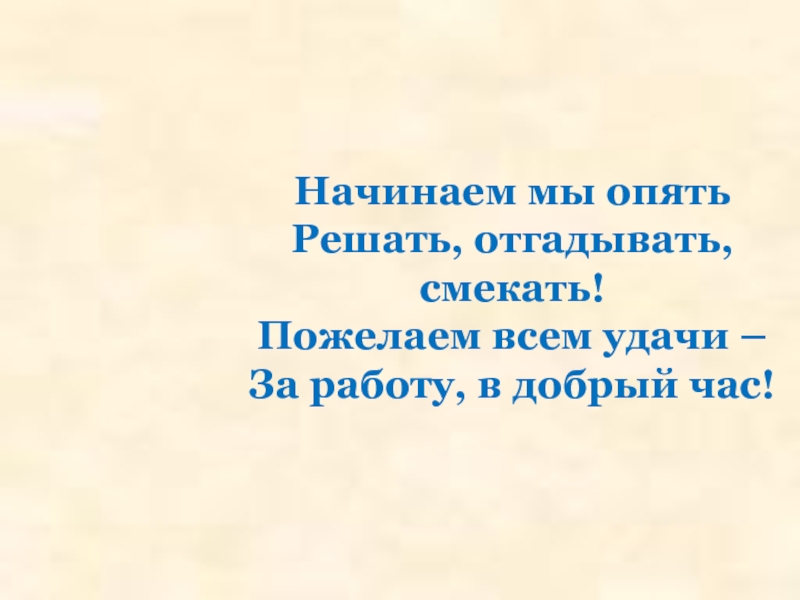 Начинаем мы опять
Решать, отгадывать, смекать!
Пожелаем всем удачи –
За работу, в добрый час!